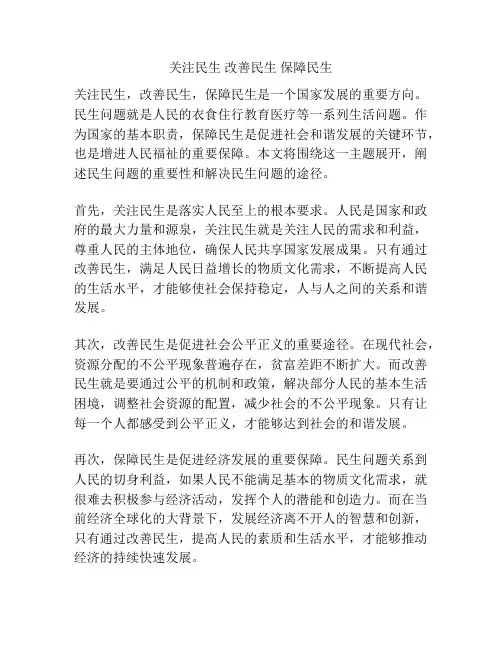 关注民生 改善民生 保障民生

关注民生，改善民生，保障民生是一个国家发展的重要方向。民生问题就是人民的衣食住行教育医疗等一系列生活问题。作为国家的基本职责，保障民生是促进社会和谐发展的关键环节，也是增进人民福祉的重要保障。本文将围绕这一主题展开，阐述民生问题的重要性和解决民生问题的途径。

首先，关注民生是落实人民至上的根本要求。人民是国家和政府的最大力量和源泉，关注民生就是关注人民的需求和利益，尊重人民的主体地位，确保人民共享国家发展成果。只有通过改善民生，满足人民日益增长的物质文化需求，不断提高人民的生活水平，才能够使社会保持稳定，人与人之间的关系和谐发展。

其次，改善民生是促进社会公平正义的重要途径。在现代社会，资源分配的不公平现象普遍存在，贫富差距不断扩大。而改善民生就是要通过公平的机制和政策，解决部分人民的基本生活困境，调整社会资源的配置，减少社会的不公平现象。只有让每一个人都感受到公平正义，才能够达到社会的和谐发展。

再次，保障民生是促进经济发展的重要保障。民生问题关系到人民的切身利益，如果人民不能满足基本的物质文化需求，就很难去积极参与经济活动，发挥个人的潜能和创造力。而在当前经济全球化的大背景下，发展经济离不开人的智慧和创新，只有通过改善民生，提高人民的素质和生活水平，才能够推动经济的持续快速发展。